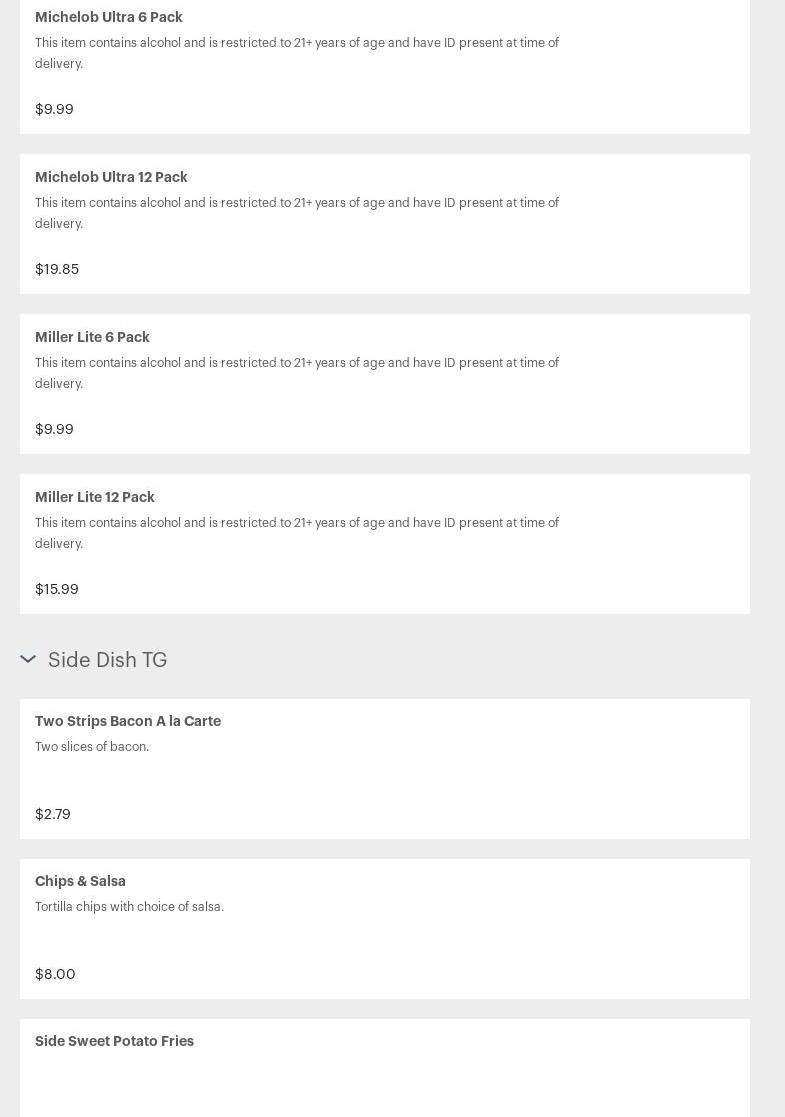 Michelob Ultra 6 Pack

This item contains alcohol and is restricted to 21+ years of age and have ID present at time of delivery.

$9.99

Michelob Ultra 12 Pack

This item contains alcohol and is restricted to 21+ years of age and have ID present at time of delivery.

$19.85

Miller Lite 6 Pack

This item contains alcohol and is restricted to 21+ years of age and have ID present at time of delivery.

$9.99

Miller Lite 12 Pack

This item contains alcohol and is restricted to 21+ years of age and have ID present at time of delivery.

$15.99

Side Dish TG

Two Strips Bacon A la Carte

Two slices of bacon.

$2.79

Chips & Salsa

Tortilla chips with choice of salsa.

$8.00

Side Sweet Potato Fries